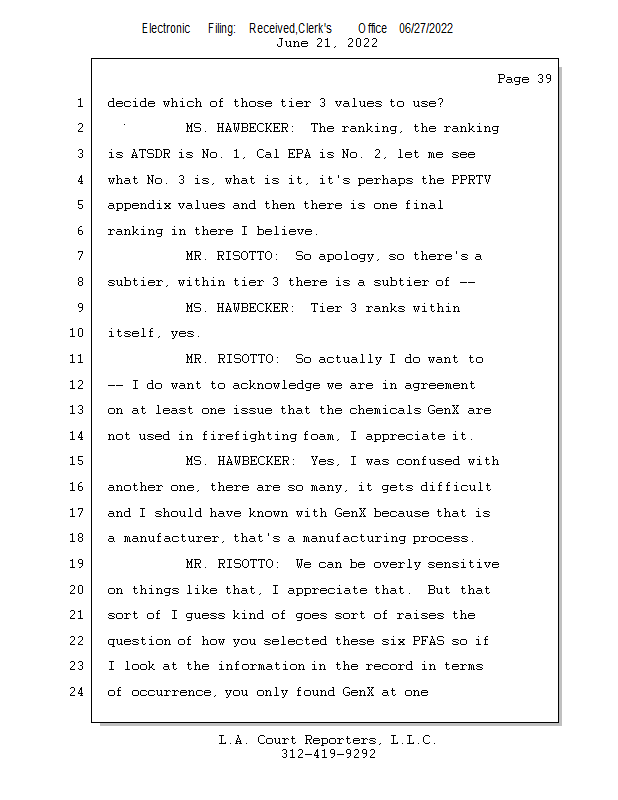 Electronic Filing: Received,Clerk's Office 06/27/2022
June 21, 2022

Page 39

1 decide which of those tier 3 values to use?
2 MS. HAWBECKER: The ranking, the ranking
3 is ATSDR is No. 1, Cal EPA is No. 2, let me see
4 what No. 3 is, what is it, it's perhaps the PPRTV
5 appendix values and then there is one final
6 ranking in there I believe.
7 MR. RISOTTO: So apology, so there's a
8 subtier, within tier 3 there is a subtier of --
9 MS. HAWBECKER: Tier 3 ranks within
10 itself, yes.
11 MR. RISOTTO: So actually I do want to
12 -- I do want to acknowledge we are in agreement
13 on at least one issue that the chemicals GenX are
14 not used in firefighting foam, I appreciate it.
15 MS. HAWBECKER: Yes, I was confused with
16 another one, there are so many, it gets difficult
17 and I should have known with GenX because that is
18 a manufacturer, that's a manufacturing process.
19 MR. RISOTTO: We can be overly sensitive
20 on things like that, I appreciate that. But that
21 sort of I guess kind of goes sort of raises the
22 question of how you selected these six PFAS so if
23 I look at the information in the record in terms
24 of occurrence, you only found GenX at one

L.A. Court Reporters, L.L.C.
312-419-9292